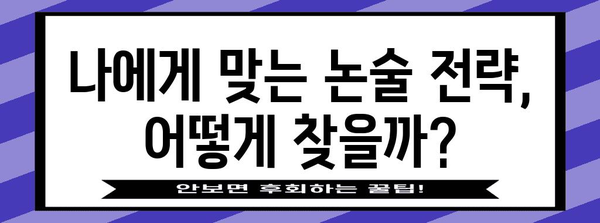 나에게 맞는 논술 전략, 어떻게 찾을까?

안보면 후회하는 꿀팁!